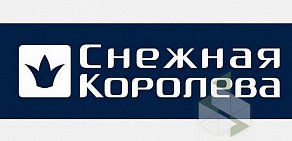 Снежная Королева